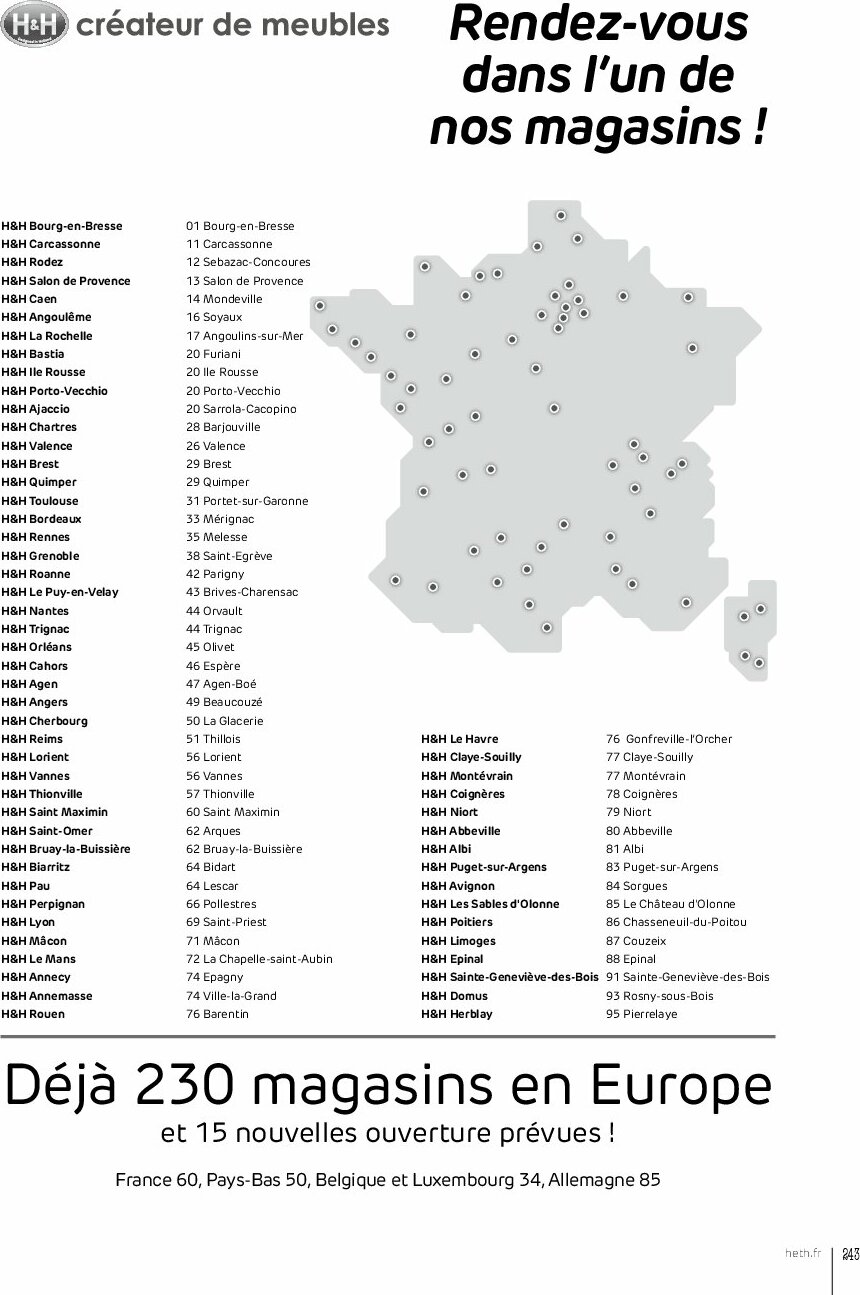 H&H créateur de meubles

Rendez-vous dans l'un de nos magasins !

| | |
|---|---|
| H&H Bourg-en-Bresse | 01 Bourg-en-Bresse |
| H&H Carcassonne | 11 Carcassonne |
| H&H Rodez | 12 Sebazac-Concoures |
| H&H Salon de Provence | 13 Salon de Provence |
| H&H Caen | 14 Mondeville |
| H&H Angoulême | 16 Soyaux |
| H&H La Rochelle | 17 Angoulins-sur-Mer |
| H&H Bastia | 20 Furiani |
| H&H Ile Rousse | 20 Ile Rousse |
| H&H Porto-Vecchio | 20 Porto-Vecchio |
| H&H Ajaccio | 20 Sarrola-Cacopino |
| H&H Chartres | 28 Barjouville |
| H&H Valence | 26 Valence |
| H&H Brest | 29 Brest |
| H&H Quimper | 29 Quimper |
| H&H Toulouse | 31 Portet-sur-Garonne |
| H&H Bordeaux | 33 Mérignac |
| H&H Rennes | 35 Melesse |
| H&H Grenoble | 38 Saint-Egrève |
| H&H Roanne | 42 Parigny |
| H&H Le Puy-en-Velay | 43 Brives-Charensac |
| H&H Nantes | 44 Orvault |
| H&H Trignac | 44 Trignac |
| H&H Orléans | 45 Olivet |
| H&H Cahors | 46 Espère |
| H&H Agen | 47 Agen-Boé |
| H&H Angers | 49 Beaucouzé |
| H&H Cherbourg | 50 La Glacerie |
| H&H Reims | 51 Thillois |
| H&H Lorient | 56 Lorient |
| H&H Vannes | 56 Vannes |
| H&H Thionville | 57 Thionville |
| H&H Saint Maximin | 60 Saint Maximin |
| H&H Saint-Omer | 62 Arques |
| H&H Bruay-la-Buissière | 62 Bruay-la-Buissière |
| H&H Biarritz | 64 Bidart |
| H&H Pau | 64 Lescar |
| H&H Perpignan | 66 Pollestres |
| H&H Lyon | 69 Saint-Priest |
| H&H Mâcon | 71 Mâcon |
| H&H Le Mans | 72 La Chapelle-saint-Aubin |
| H&H Annecy | 74 Epagny |
| H&H Annemasse | 74 Ville-la-Grand |
| H&H Rouen | 76 Barentin |

| | |
|---|---|
| H&H Le Havre | 76 Gonfreville-l'Orcher |
| H&H Claye-Souilly | 77 Claye-Souilly |
| H&H Montévrain | 77 Montévrain |
| H&H Coignères | 78 Coignères |
| H&H Niort | 79 Niort |
| H&H Abbeville | 80 Abbeville |
| H&H Albi | 81 Albi |
| H&H Puget-sur-Argens | 83 Puget-sur-Argens |
| H&H Avignon | 84 Sorgues |
| H&H Les Sables d'Olonne | 85 Le Château d'Olonne |
| H&H Poitiers | 86 Chasseneuil-du-Poitou |
| H&H Limoges | 87 Couzeix |
| H&H Epinal | 88 Epinal |
| H&H Sainte-Geneviève-des-Bois | 91 Sainte-Geneviève-des-Bois |
| H&H Domus | 93 Rosny-sous-Bois |
| H&H Herblay | 95 Pierrelaye |

Déjà 230 magasins en Europe
et 15 nouvelles ouverture prévues !

France 60, Pays-Bas 50, Belgique et Luxembourg 34, Allemagne 85

heth.fr 243